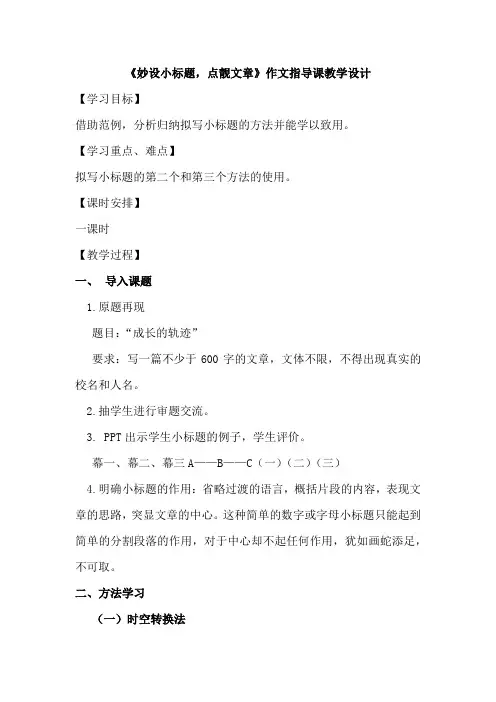 《妙设小标题，点靓文章》作文指导课教学设计

【学习目标】

借助范例，分析归纳拟写小标题的方法并能学以致用。

【学习重点、难点】

拟写小标题的第二个和第三个方法的使用。

【课时安排】

一课时

【教学过程】

一、 导入课题

1.原题再现

题目：“成长的轨迹”

要求：写一篇不少于 600 字的文章，文体不限，不得出现真实的校名和人名。

2.抽学生进行审题交流。

3. PPT 出示学生小标题的例子，学生评价。

幕一、幕二、幕三 A——B——C（一）（二）（三）

4.明确小标题的作用：省略过渡的语言，概括片段的内容，表现文章的思路，突显文章的中心。这种简单的数字或字母小标题只能起到简单的分割段落的作用，对于中心却不起任何作用，犹如画蛇添足，不可取。

二、方法学习

（一）时空转换法